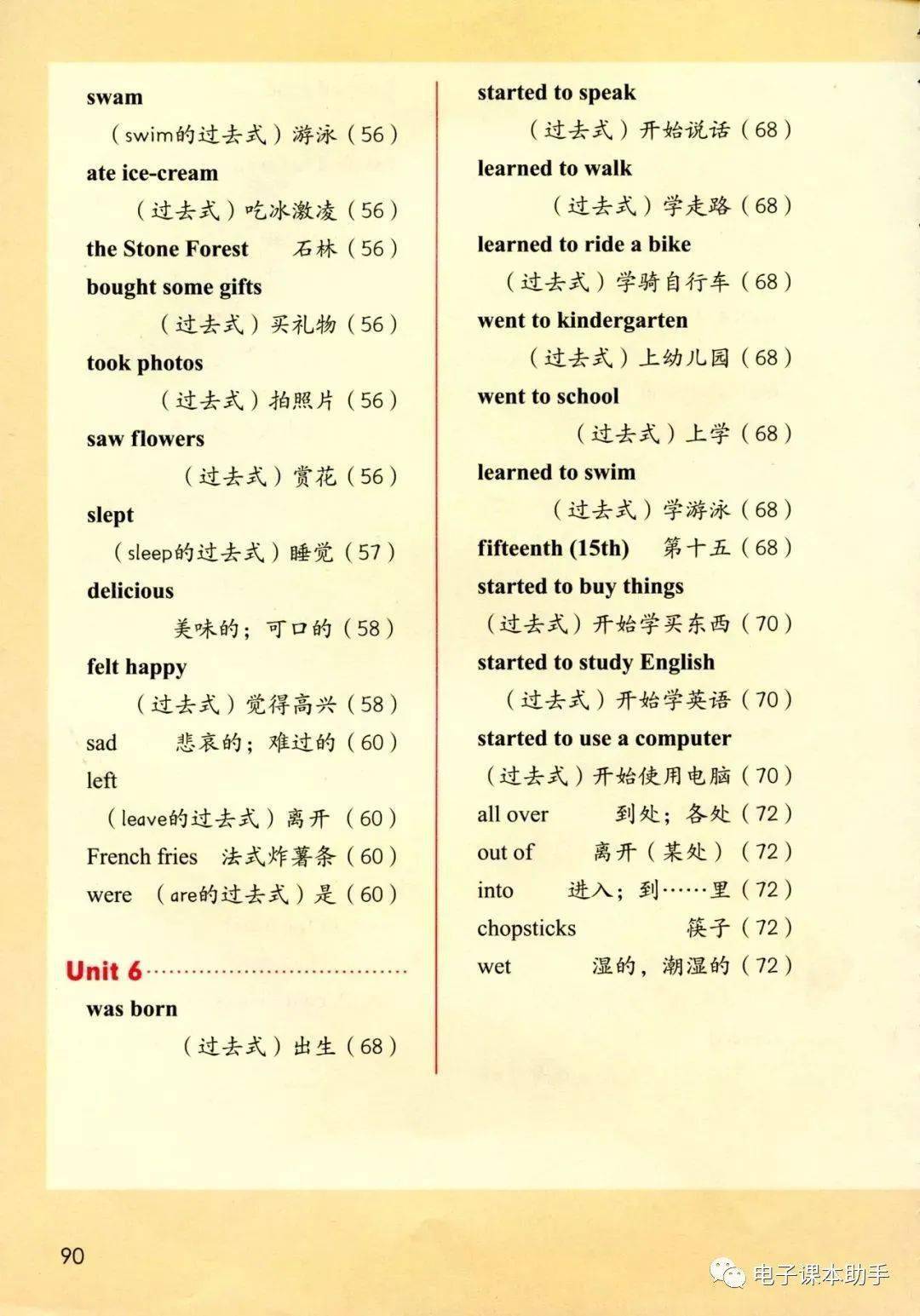 swam
（swim的过去式）游泳（56）
ate ice-cream
（过去式）吃冰激凌（56）
the Stone Forest 石林（56）
bought some gifts
（过去式）买礼物（56）
took photos
（过去式）拍照片（56）
saw flowers
（过去式）赏花（56）
slept
（sleep的过去式）睡觉（57）
delicious
美味的；可口的（58）
felt happy
（过去式）觉得高兴（58）
sad 悲哀的；难过的（60）
left
（leave的过去式）离开（60）
French fries 法式炸薯条（60）
were （are的过去式）是（60）

Unit 6
was born
（过去式）出生（68）

started to speak
（过去式）开始说话（68）
learned to walk
（过去式）学走路（68）
learned to ride a bike
（过去式）学骑自行车（68）
went to kindergarten
（过去式）上幼儿园（68）
went to school
（过去式）上学（68）
learned to swim
（过去式）学游泳（68）
fifteenth (15th) 第十五（68）
started to buy things
（过去式）开始学买东西（70）
started to study English
（过去式）开始学英语（70）
started to use a computer
（过去式）开始使用电脑（70）
all over 到处；各处（72）
out of 离开（某处）（72）
into 进入；到……里（72）
chopsticks 筷子（72）
wet 湿的，潮湿的（72）

90

电子课本助手